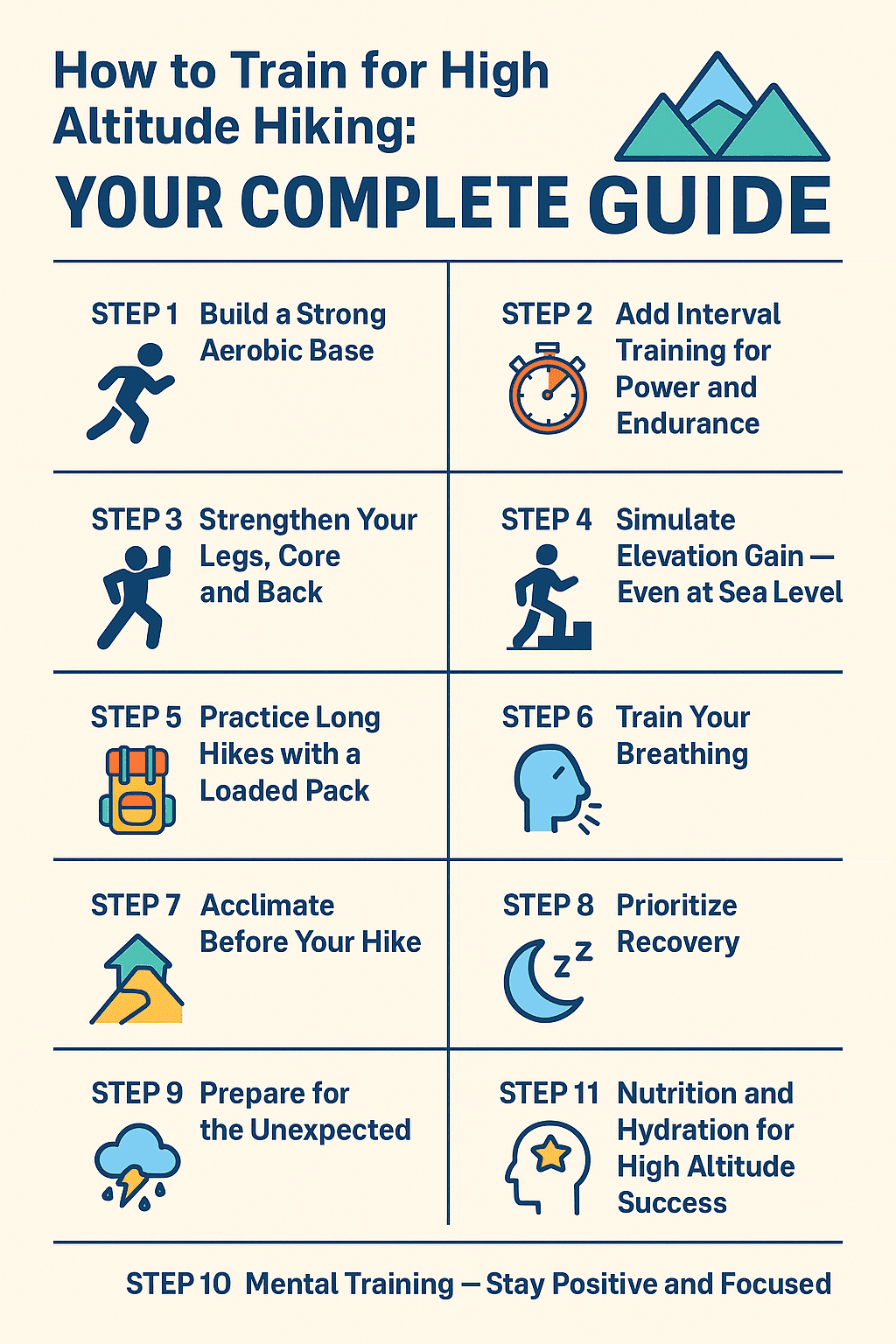 How to Train for High Altitude Hiking:
YOUR COMPLETE GUIDE

STEP 1 Build a Strong Aerobic Base

STEP 2 Add Interval Training for Power and Endurance

STEP 3 Strengthen Your Legs, Core and Back

STEP 4 Simulate Elevation Gain — Even at Sea Level

STEP 5 Practice Long Hikes with a Loaded Pack

STEP 6 Train Your Breathing

STEP 7 Acclimate Before Your Hike

STEP 8 Prioritize Recovery

STEP 9 Prepare for the Unexpected

STEP 11 Nutrition and Hydration for High Altitude Success

STEP 10 Mental Training — Stay Positive and Focused